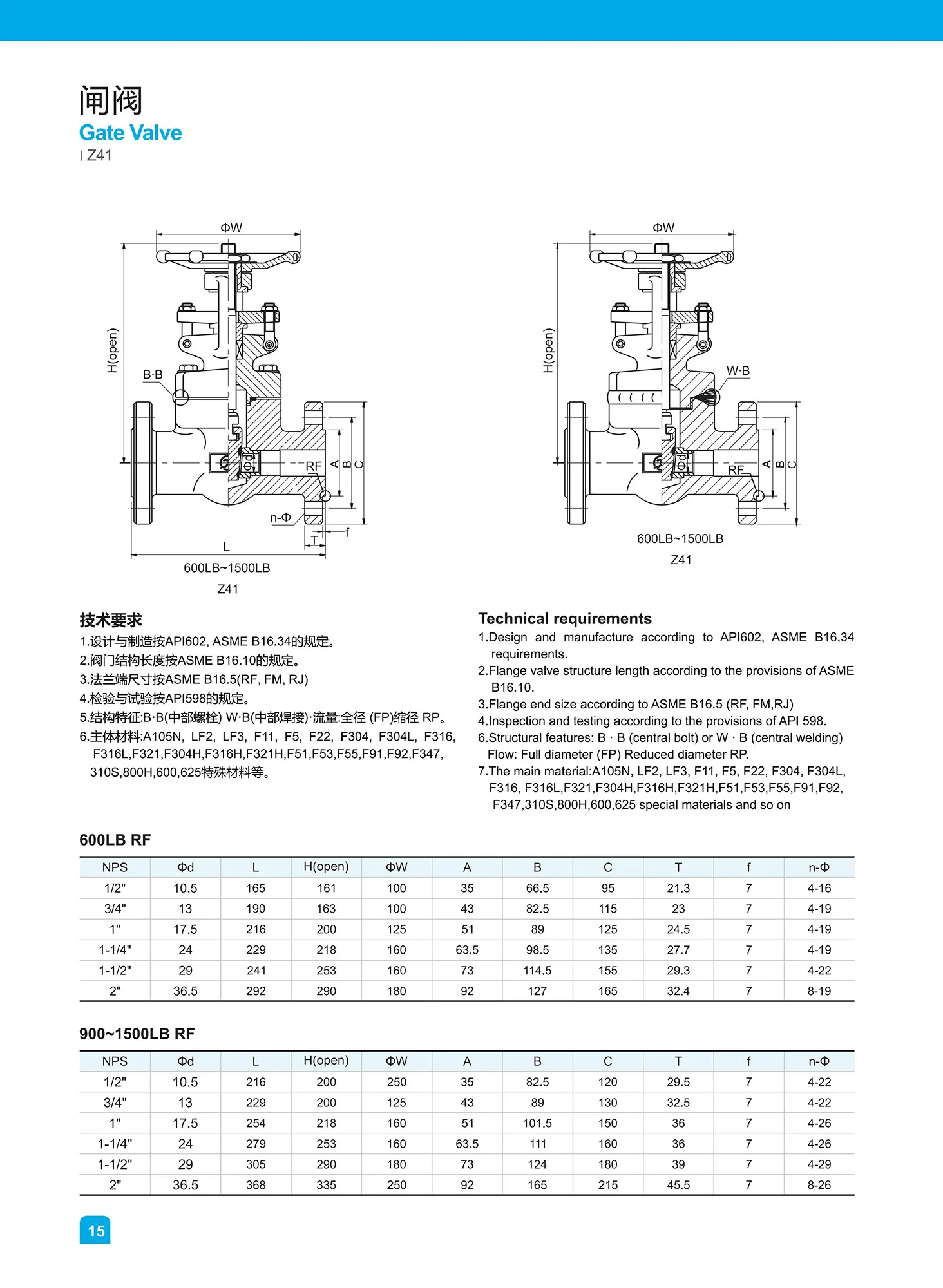 闸阀
Gate Valve
Z41

ΦW
H(open)
B·B
Φd
RF
A
B
C
n-Φ
T
f
L
600LB~1500LB
Z41

ΦW
H(open)
W·B
Φd
RF
A
B
C
600LB~1500LB
Z41

技术要求
1.设计与制造按API602, ASME B16.34的规定。
2.阀门结构长度按ASME B16.10的规定。
3.法兰端尺寸按ASME B16.5(RF, FM, RJ)
4.检验与试验按API598的规定。
5.结构特征:B·B(中部螺栓) W·B(中部焊接)·流量:全径 (FP)缩径 RP。
6.主体材料:A105N, LF2, LF3, F11, F5, F22, F304, F304L, F316, F316L,F321,F304H,F316H,F321H,F51,F53,F55,F91,F92,F347, 310S,800H,600,625特殊材料等。

Technical requirements
1.Design and manufacture according to API602, ASME B16.34 requirements.
2.Flange valve structure length according to the provisions of ASME B16.10.
3.Flange end size according to ASME B16.5 (RF, FM,RJ)
4.Inspection and testing according to the provisions of API 598.
6.Structural features: B · B (central bolt) or W · B (central welding) Flow: Full diameter (FP) Reduced diameter RP.
7.The main material:A105N, LF2, LF3, F11, F5, F22, F304, F304L, F316, F316L,F321,F304H,F316H,F321H,F51,F53,F55,F91,F92, F347,310S,800H,600,625 special materials and so on

600LB RF

| NPS | Φd | L | H(open) | ΦW | A | B | C | T | f | n-Φ |
|---|---|---|---|---|---|---|---|---|---|---|
| 1/2" | 10.5 | 165 | 161 | 100 | 35 | 66.5 | 95 | 21.3 | 7 | 4-16 |
| 3/4" | 13 | 190 | 163 | 100 | 43 | 82.5 | 115 | 23 | 7 | 4-19 |
| 1" | 17.5 | 216 | 200 | 125 | 51 | 89 | 125 | 24.5 | 7 | 4-19 |
| 1-1/4" | 24 | 229 | 218 | 160 | 63.5 | 98.5 | 135 | 27.7 | 7 | 4-19 |
| 1-1/2" | 29 | 241 | 253 | 160 | 73 | 114.5 | 155 | 29.3 | 7 | 4-22 |
| 2" | 36.5 | 292 | 290 | 180 | 92 | 127 | 165 | 32.4 | 7 | 8-19 |

900~1500LB RF

| NPS | Φd | L | H(open) | ΦW | A | B | C | T | f | n-Φ |
|---|---|---|---|---|---|---|---|---|---|---|
| 1/2" | 10.5 | 216 | 200 | 250 | 35 | 82.5 | 120 | 29.5 | 7 | 4-22 |
| 3/4" | 13 | 229 | 200 | 125 | 43 | 89 | 130 | 32.5 | 7 | 4-22 |
| 1" | 17.5 | 254 | 218 | 160 | 51 | 101.5 | 150 | 36 | 7 | 4-26 |
| 1-1/4" | 24 | 279 | 253 | 160 | 63.5 | 111 | 160 | 36 | 7 | 4-26 |
| 1-1/2" | 29 | 305 | 290 | 180 | 73 | 124 | 180 | 39 | 7 | 4-29 |
| 2" | 36.5 | 368 | 335 | 250 | 92 | 165 | 215 | 45.5 | 7 | 8-26 |

15